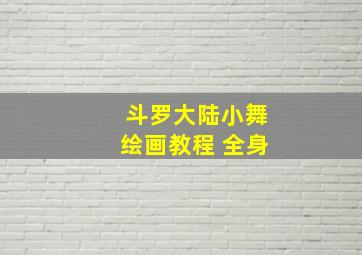 斗罗大陆小舞
绘画教程 全身